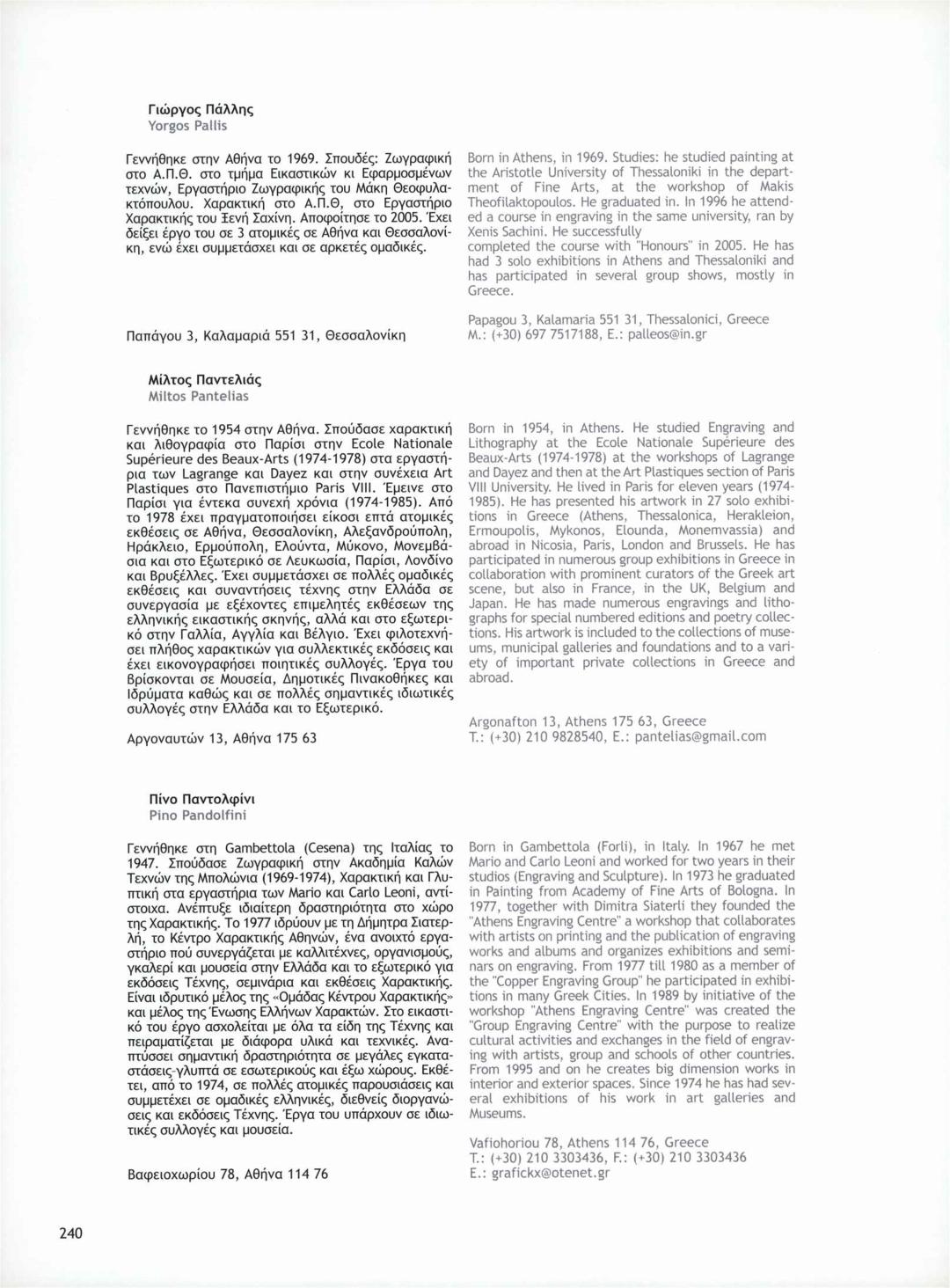 Γιώργος Πάλλης
Yorgos Pallis

Γεννήθηκε στην Αθήνα το 1969. Σπουδές: Ζωγραφική στο Α.Π.Θ. στο τμήμα Εικαστικών κι Εφαρμοσμένων τεχνών, Εργαστήριο Ζωγραφικής του Μάκη Θεοφυλακτόπουλου. Χαρακτική στο Α.Π.Θ, στο Εργαστήριο Χαρακτικής του Ξενή Σαχίνη. Αποφοίτησε το 2005. Έχει δείξει έργο του σε 3 ατομικές σε Αθήνα και Θεσσαλονίκη, ενώ έχει συμμετάσχει και σε αρκετές ομαδικές.

Παπάγου 3, Καλαμαριά 551 31, Θεσσαλονίκη

Born in Athens, in 1969. Studies: he studied painting at the Aristotle University of Thessaloniki in the department of Fine Arts, at the workshop of Makis Theofilaktopoulos. He graduated in. In 1996 he attended a course in engraving in the same university, ran by Xenis Sachini. He successfully completed the course with "Honours" in 2005. He has had 3 solo exhibitions in Athens and Thessaloniki and has participated in several group shows, mostly in Greece.

Papagou 3, Kalamaria 551 31, Thessalonici, Greece
M.: (+30) 697 7517188, E.: palleos@in.gr

Μίλτος Παντελιάς
Miltos Pantelias

Γεννήθηκε το 1954 στην Αθήνα. Σπούδασε χαρακτική και λιθογραφία στο Παρίσι στην Ecole Nationale Supérieure des Beaux-Arts (1974-1978) στα εργαστήρια των Lagrange και Dayez και στην συνέχεια Art Plastiques στο Πανεπιστήμιο Paris VIII. Έμεινε στο Παρίσι για έντεκα συνεχή χρόνια (1974-1985). Από το 1978 έχει πραγματοποιήσει είκοσι επτά ατομικές εκθέσεις σε Αθήνα, Θεσσαλονίκη, Αλεξανδρούπολη, Ηράκλειο, Ερμούπολη, Ελούντα, Μύκονο, Μονεμβάσια και στο Εξωτερικό σε Λευκωσία, Παρίσι, Λονδίνο και Βρυξέλλες. Έχει συμμετάσχει σε πολλές ομαδικές εκθέσεις και συναντήσεις τέχνης στην Ελλάδα σε συνεργασία με εξέχοντες επιμελητές εκθέσεων της ελληνικής εικαστικής σκηνής, αλλά και στο εξωτερικό στην Γαλλία, Αγγλία και Βέλγιο. Έχει φιλοτεχνήσει πλήθος χαρακτικών για συλλεκτικές εκδόσεις και έχει εικονογραφήσει ποιητικές συλλογές. Έργα του βρίσκονται σε Μουσεία, Δημοτικές Πινακοθήκες και Ιδρύματα καθώς και σε πολλές σημαντικές ιδιωτικές συλλογές στην Ελλάδα και το Εξωτερικό.

Αργοναυτών 13, Αθήνα 175 63

Born in 1954, in Athens. He studied Engraving and Lithography at the Ecole Nationale Supérieure des Beaux-Arts (1974-1978) at the workshops of Lagrange and Dayez and then at the Art Plastiques section of Paris VIII University. He lived in Paris for eleven years (1974-1985). He has presented his artwork in 27 solo exhibitions in Greece (Athens, Thessalonica, Herakleion, Ermoupolis, Mykonos, Elounda, Monemvassia) and abroad in Nicosia, Paris, London and Brussels. He has participated in numerous group exhibitions in Greece in collaboration with prominent curators of the Greek art scene, but also in France, in the UK, Belgium and Japan. He has made numerous engravings and lithographs for special numbered editions and poetry collections. His artwork is included to the collections of museums, municipal galleries and foundations and to a variety of important private collections in Greece and abroad.

Argonafton 13, Athens 175 63, Greece
T.: (+30) 210 9828540, E.: pantelias@gmail.com

Πίνο Παντολφίνι
Pino Pandolfini

Γεννήθηκε στη Gambettola (Cesena) της Ιταλίας το 1947. Σπούδασε Ζωγραφική στην Ακαδημία Καλών Τεχνών της Μπολώνια (1969-1974), Χαρακτική και Γλυπτική στα εργαστήρια των Mario και Carlo Leoni, αντίστοιχα. Ανέπτυξε ιδιαίτερη δραστηριότητα στο χώρο της Χαρακτικής. Το 1977 ιδρύουν με τη Δήμητρα Σιατερλή, το Κέντρο Χαρακτικής Αθηνών, ένα ανοιχτό εργαστήριο πού συνεργάζεται με καλλιτέχνες, οργανισμούς, γκαλερί και μουσεία στην Ελλάδα και το εξωτερικό για εκδόσεις Τέχνης, σεμινάρια και εκθέσεις Χαρακτικής. Είναι ιδρυτικό μέλος της «Ομάδας Κέντρου Χαρακτικής» και μέλος της Ένωσης Ελλήνων Χαρακτών. Στο εικαστικό του έργο ασχολείται με όλα τα είδη της Τέχνης και πειραματίζεται με διάφορα υλικά και τεχνικές. Αναπτύσσει σημαντική δραστηριότητα σε μεγάλες εγκαταστάσεις-γλυπτά σε εσωτερικούς και έξω χώρους. Εκθέτει, από το 1974, σε πολλές ατομικές παρουσιάσεις και συμμετέχει σε ομαδικές ελληνικές, διεθνείς διοργανώσεις και εκδόσεις Τέχνης. Έργα του υπάρχουν σε ιδιωτικές συλλογές και μουσεία.

Βαφειοχωρίου 78, Αθήνα 114 76

Born in Gambettola (Forli), in Italy. In 1967 he met Mario and Carlo Leoni and worked for two years in their studios (Engraving and Sculpture). In 1973 he graduated in Painting from Academy of Fine Arts of Bologna. In 1977, together with Dimitra Siaterli they founded the "Athens Engraving Centre" a workshop that collaborates with artists on printing and the publication of engraving works and albums and organizes exhibitions and seminars on engraving. From 1977 till 1980 as a member of the "Copper Engraving Group" he participated in exhibitions in many Greek Cities. In 1989 by initiative of the workshop "Athens Engraving Centre" was created the "Group Engraving Centre" with the purpose to realize cultural activities and exchanges in the field of engraving with artists, group and schools of other countries. From 1995 and on he creates big dimension works in interior and exterior spaces. Since 1974 he has had several exhibitions of his work in art galleries and Museums.

Vafiohoriou 78, Athens 114 76, Greece
T.: (+30) 210 3303436, F.: (+30) 210 3303436
E.: grafickx@otenet.gr

240